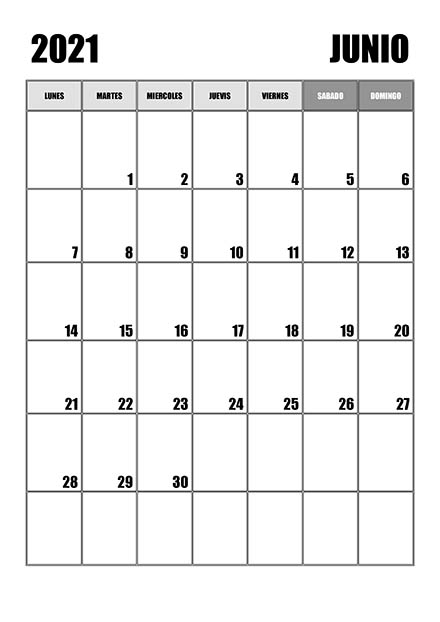 2021

JUNIO

| LUNES | MARTES | MIERCOLES | JUEVIS | VIERNES | SABADO | DOMINGO |
|---|---|---|---|---|---|---|
| | 1 | 2 | 3 | 4 | 5 | 6 |
| 7 | 8 | 9 | 10 | 11 | 12 | 13 |
| 14 | 15 | 16 | 17 | 18 | 19 | 20 |
| 21 | 22 | 23 | 24 | 25 | 26 | 27 |
| 28 | 29 | 30 | | | | |
| | | | | | | |